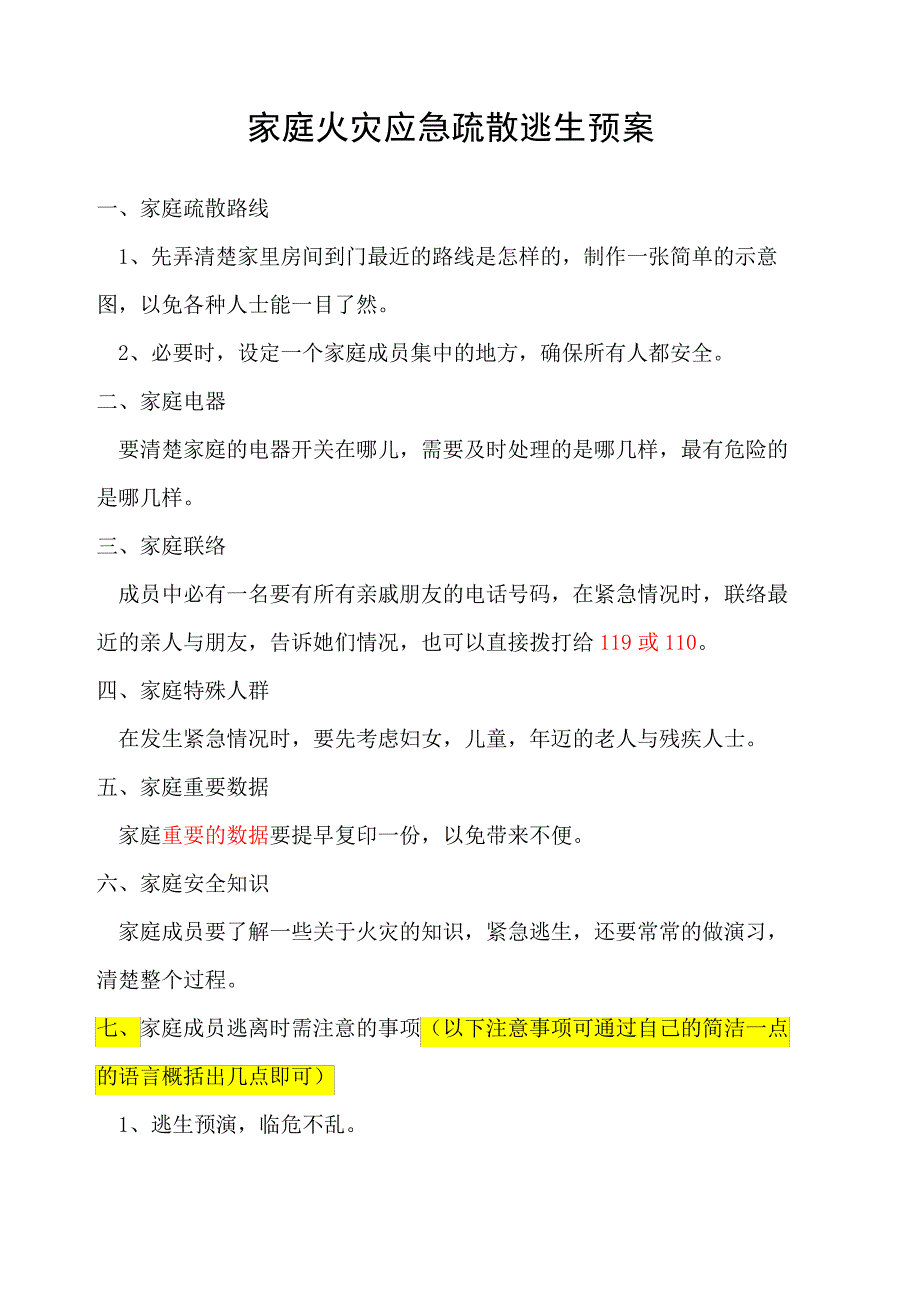 家庭火灾应急疏散逃生预案

一、家庭疏散路线

1、先弄清楚家里房间到门最近的路线是怎样的，制作一张简单的示意图，以免各种人士能一目了然。

2、必要时，设定一个家庭成员集中的地方，确保所有人都安全。

二、家庭电器

要清楚家庭的电器开关在哪儿，需要及时处理的是哪几样，最有危险的是哪几样。

三、家庭联络

成员中必有一名要有所有亲戚朋友的电话号码，在紧急情况时，联络最近的亲人与朋友，告诉她们情况，也可以直接拨打给 119 或 110。

四、家庭特殊人群

在发生紧急情况时，要先考虑妇女，儿童，年迈的老人与残疾人士。

五、家庭重要数据

家庭重要的数据要提早复印一份，以免带来不便。

六、家庭安全知识

家庭成员要了解一些关于火灾的知识，紧急逃生，还要常常的做演习，清楚整个过程。

七、家庭成员逃离时需注意的事项（以下注意事项可通过自己的简洁一点的语言概括出几点即可）

1、逃生预演，临危不乱。